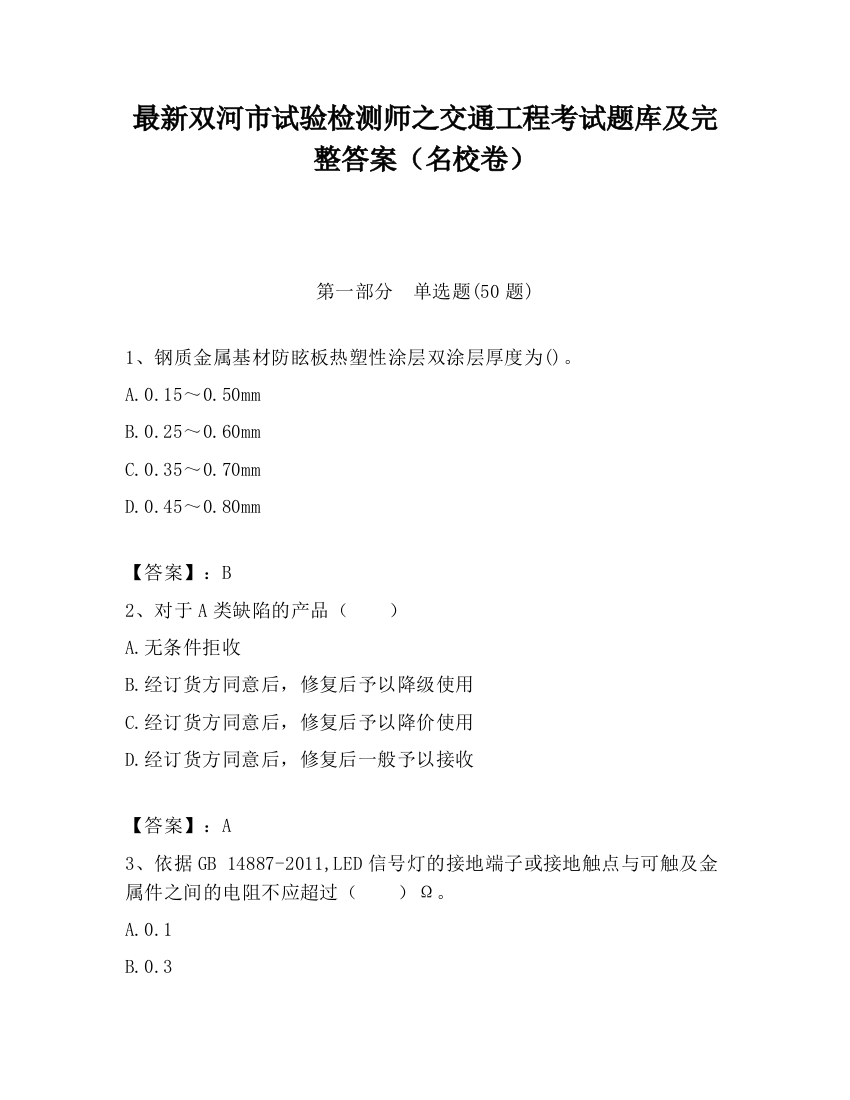 最新双河市试验检测师之交通工程考试题库及完整答案（名校卷）

第一部分　单选题(50 题)

1、钢质金属基材防眩板热塑性涂层双涂层厚度为()。

A.0.15～0.50mm

B.0.25～0.60mm

C.0.35～0.70mm

D.0.45～0.80mm

【答案】：B

2、对于 A 类缺陷的产品（　　）

A.无条件拒收

B.经订货方同意后，修复后予以降级使用

C.经订货方同意后，修复后予以降价使用

D.经订货方同意后，修复后一般予以接收

【答案】：A

3、依据 GB 14887-2011,LED 信号灯的接地端子或接地触点与可触及金属件之间的电阻不应超过（　　）Ω。

A.0.1

B.0.3